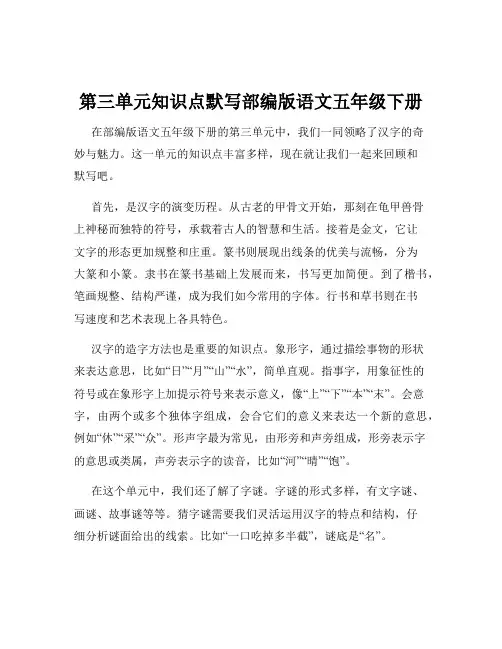 第三单元知识点默写部编版语文五年级下册

在部编版语文五年级下册的第三单元中，我们一同领略了汉字的奇妙与魅力。这一单元的知识点丰富多样，现在就让我们一起来回顾和默写吧。

首先，是汉字的演变历程。从古老的甲骨文开始，那刻在龟甲兽骨上神秘而独特的符号，承载着古人的智慧和生活。接着是金文，它让文字的形态更加规整和庄重。篆书则展现出线条的优美与流畅，分为大篆和小篆。隶书在篆书基础上发展而来，书写更加简便。到了楷书，笔画规整、结构严谨，成为我们如今常用的字体。行书和草书则在书写速度和艺术表现上各具特色。

汉字的造字方法也是重要的知识点。象形字，通过描绘事物的形状来表达意思，比如“日”“月”“山”“水”，简单直观。指事字，用象征性的符号或在象形字上加提示符号来表示意义，像“上”“下”“本”“末”。会意字，由两个或多个独体字组成，会合它们的意义来表达一个新的意思，例如“休”“采”“众”。形声字最为常见，由形旁和声旁组成，形旁表示字的意思或类属，声旁表示字的读音，比如“河”“晴”“饱”。

在这个单元中，我们还了解了字谜。字谜的形式多样，有文字谜、画谜、故事谜等等。猜字谜需要我们灵活运用汉字的特点和结构，仔细分析谜面给出的线索。比如“一口吃掉多半截”，谜底是“名”。